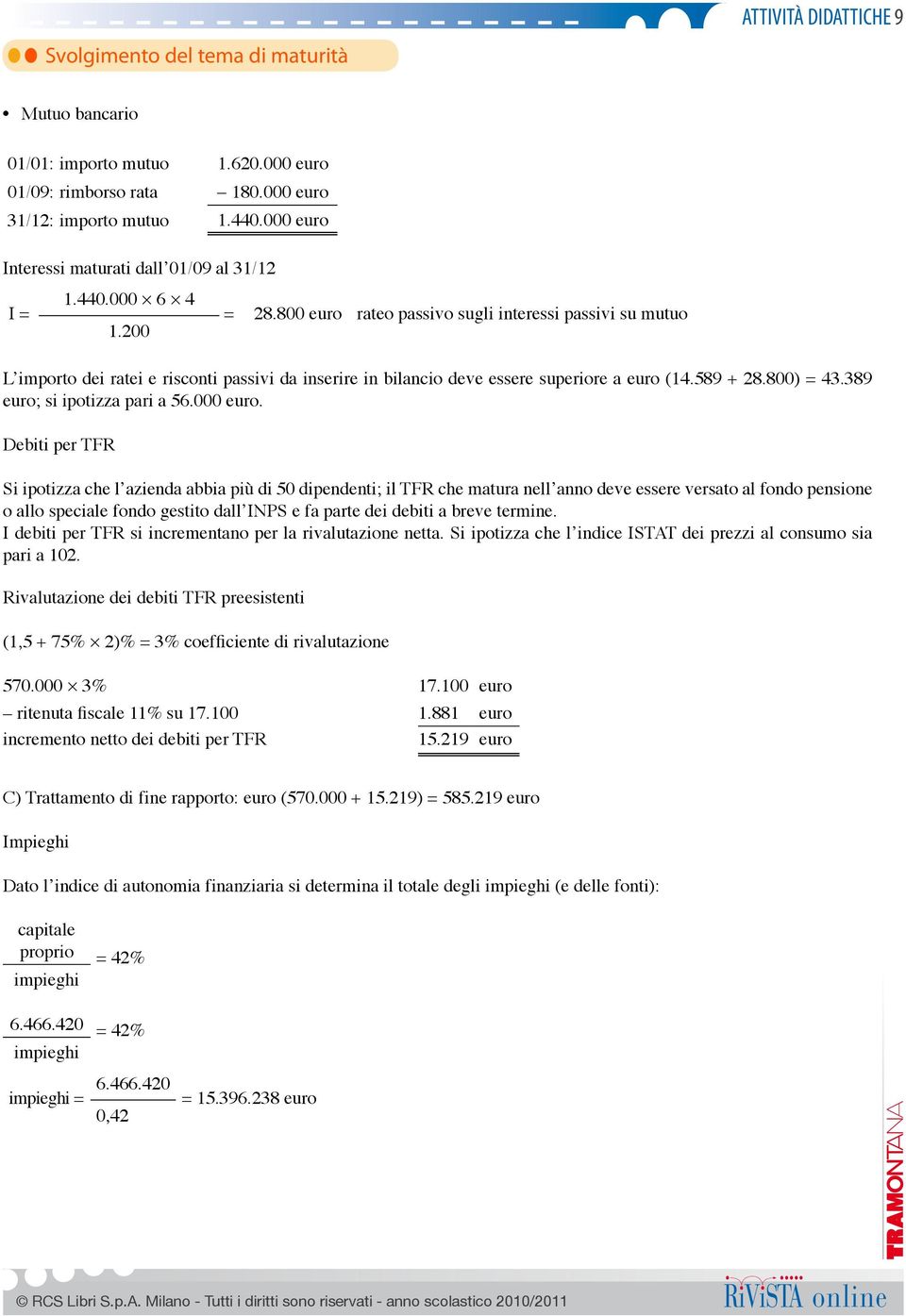 ATTIVITÀ DIDATTICHE 9

Svolgimento del tema di maturità

• Mutuo bancario

| | |
|---|---|
| 01/01: importo mutuo | 1.620.000 euro |
| 01/09: rimborso rata | – 180.000 euro |
| 31/12: importo mutuo | 1.440.000 euro |

Interessi maturati dall'01/09 al 31/12

$I = \frac{1.440.000 \times 6 \times 4}{1.200} = 28.800$ euro rateo passivo sugli interessi passivi su mutuo

L'importo dei ratei e risconti passivi da inserire in bilancio deve essere superiore a euro (14.589 + 28.800) = 43.389 euro; si ipotizza pari a 56.000 euro.

Debiti per TFR

Si ipotizza che l'azienda abbia più di 50 dipendenti; il TFR che matura nell'anno deve essere versato al fondo pensione o allo speciale fondo gestito dall'INPS e fa parte dei debiti a breve termine.
I debiti per TFR si incrementano per la rivalutazione netta. Si ipotizza che l'indice ISTAT dei prezzi al consumo sia pari a 102.

Rivalutazione dei debiti TFR preesistenti

$(1,5 + 75\% \times 2)\% = 3\%$ coefficiente di rivalutazione

| | |
|---|---|
| 570.000 × 3% | 17.100 euro |
| – ritenuta fiscale 11% su 17.100 | 1.881 euro |
| incremento netto dei debiti per TFR | 15.219 euro |

C) Trattamento di fine rapporto: euro (570.000 + 15.219) = 585.219 euro

Impieghi

Dato l'indice di autonomia finanziaria si determina il totale degli impieghi (e delle fonti):

$\frac{\text{capitale proprio}}{\text{impieghi}} = 42\%$

$\frac{6.466.420}{\text{impieghi}} = 42\%$

$\text{impieghi} = \frac{6.466.420}{0,42} = 15.396.238$ euro

TRAMONTANA

© RCS Libri S.p.A. Milano - Tutti i diritti sono riservati - anno scolastico 2010/2011

RiViSTA online